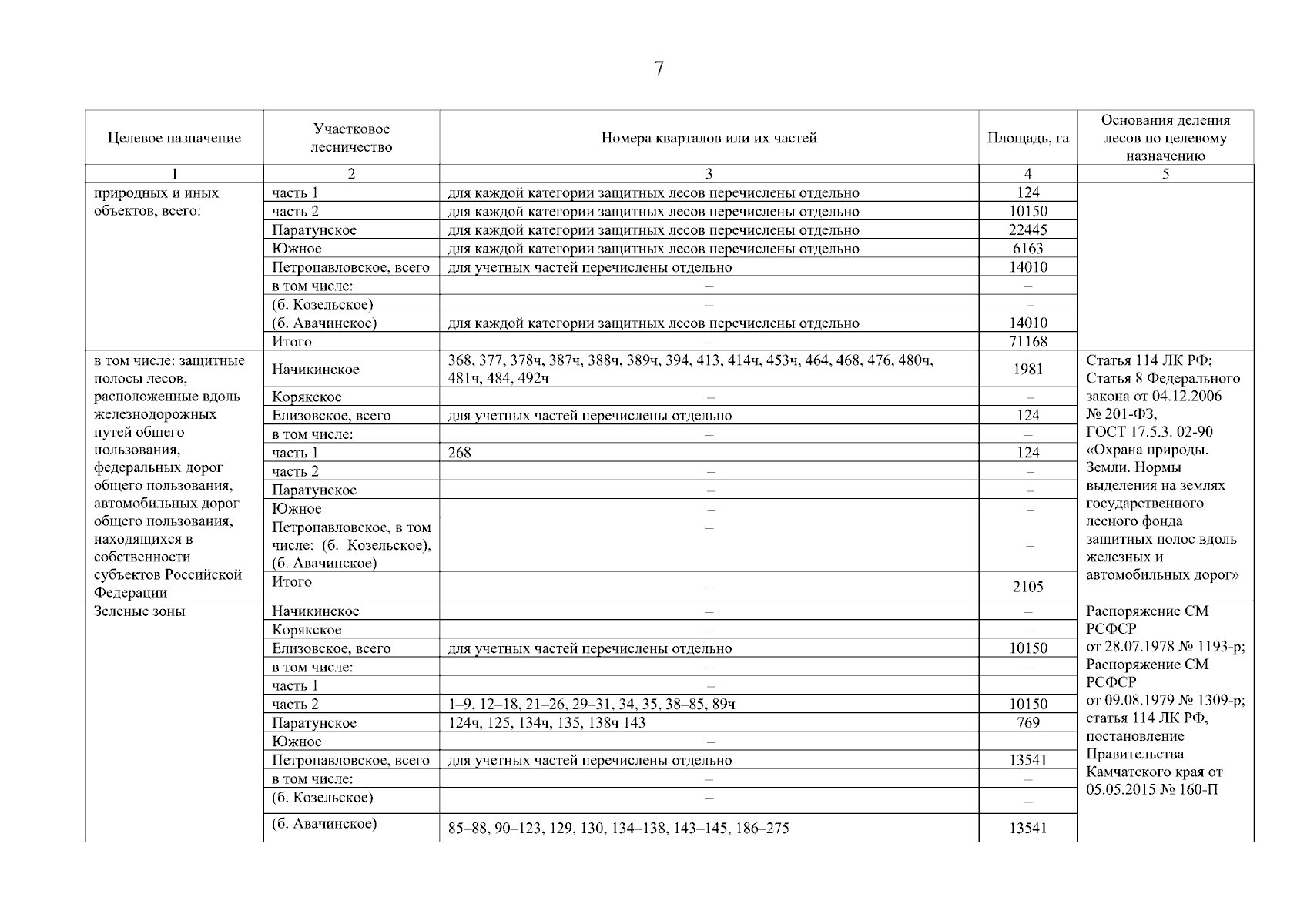 7

| Целевое назначение | Участковое лесничество | Номера кварталов или их частей | Площадь, га | Основания деления лесов по целевому назначению |
|---|---|---|---|---|
| 1 | 2 | 3 | 4 | 5 |
| природных и иных объектов, всего: | часть 1 | для каждой категории защитных лесов перечислены отдельно | 124 | |
| | часть 2 | для каждой категории защитных лесов перечислены отдельно | 10150 | |
| | Паратунское | для каждой категории защитных лесов перечислены отдельно | 22445 | |
| | Южное | для каждой категории защитных лесов перечислены отдельно | 6163 | |
| | Петропавловское, всего | для учетных частей перечислены отдельно | 14010 | |
| | в том числе: | – | – | |
| | (б. Козельское) | – | – | |
| | (б. Авачинское) | для каждой категории защитных лесов перечислены отдельно | 14010 | |
| | Итого | – | 71168 | |
| в том числе: защитные полосы лесов, расположенные вдоль железнодорожных путей общего пользования, федеральных дорог общего пользования, автомобильных дорог общего пользования, находящихся в собственности субъектов Российской Федерации | Начикинское | 368, 377, 378ч, 387ч, 388ч, 389ч, 394, 413, 414ч, 453ч, 464, 468, 476, 480ч, 481ч, 484, 492ч | 1981 | Статья 114 ЛК РФ; Статья 8 Федерального закона от 04.12.2006 № 201-ФЗ, ГОСТ 17.5.3. 02-90 «Охрана природы. Земли. Нормы выделения на землях государственного лесного фонда защитных полос вдоль железных и автомобильных дорог» |
| | Корякское | – | – | |
| | Елизовское, всего | для учетных частей перечислены отдельно | 124 | |
| | в том числе: | – | – | |
| | часть 1 | 268 | 124 | |
| | часть 2 | – | – | |
| | Паратунское | – | – | |
| | Южное | – | – | |
| | Петропавловское, в том числе: (б. Козельское), (б. Авачинское) | – | – | |
| | Итого | – | 2105 | |
| Зеленые зоны | Начикинское | – | – | Распоряжение СМ РСФСР от 28.07.1978 № 1193-р; Распоряжение СМ РСФСР от 09.08.1979 № 1309-р; статья 114 ЛК РФ, постановление Правительства Камчатского края от 05.05.2015 № 160-П |
| | Корякское | – | – | |
| | Елизовское, всего | для учетных частей перечислены отдельно | 10150 | |
| | в том числе: | – | – | |
| | часть 1 | – | | |
| | часть 2 | 1–9, 12–18, 21–26, 29–31, 34, 35, 38–85, 89ч | 10150 | |
| | Паратунское | 124ч, 125, 134ч, 135, 138ч 143 | 769 | |
| | Южное | – | | |
| | Петропавловское, всего | для учетных частей перечислены отдельно | 13541 | |
| | в том числе: | – | – | |
| | (б. Козельское) | – | – | |
| | (б. Авачинское) | 85–88, 90–123, 129, 130, 134–138, 143–145, 186–275 | 13541 | |